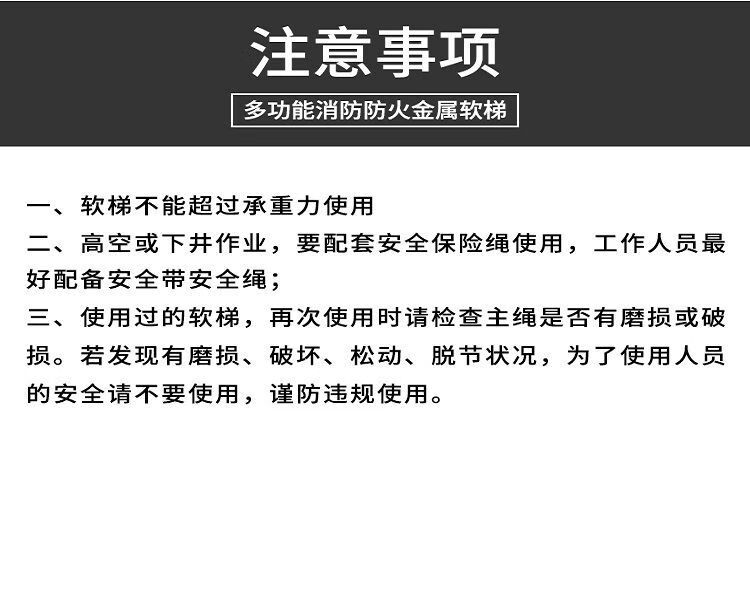 注意事项

多功能消防防火金属软梯

一、软梯不能超过承重力使用

二、高空或下井作业，要配套安全保险绳使用，工作人员最好配备安全带安全绳；

三、使用过的软梯，再次使用时请检查主绳是否有磨损或破损。若发现有磨损、破坏、松动、脱节状况，为了使用人员的安全请不要使用，谨防违规使用。